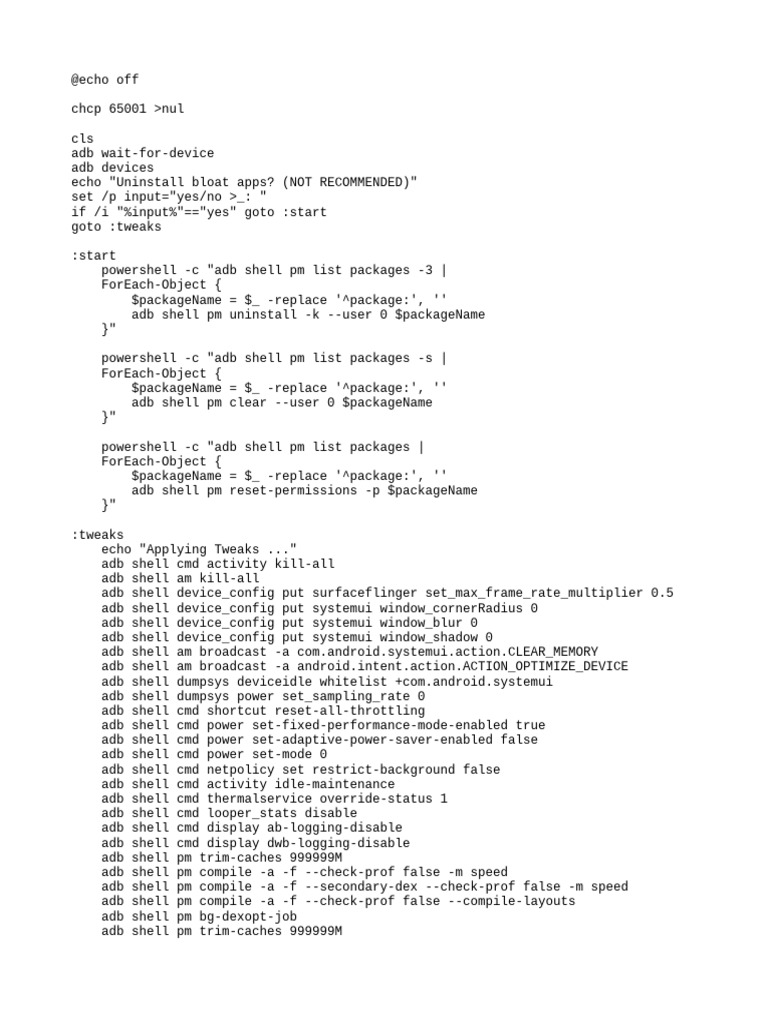 @echo off

chcp 65001 >nul

cls
adb wait-for-device
adb devices
echo "Uninstall bloat apps? (NOT RECOMMENDED)"
set /p input="yes/no >_: "
if /i "%input%"=="yes" goto :start
goto :tweaks

:start
    powershell -c "adb shell pm list packages -3 |
    ForEach-Object {
        $packageName = $_ -replace '^package:', ''
        adb shell pm uninstall -k --user 0 $packageName
    }"

    powershell -c "adb shell pm list packages -s |
    ForEach-Object {
        $packageName = $_ -replace '^package:', ''
        adb shell pm clear --user 0 $packageName
    }"

    powershell -c "adb shell pm list packages |
    ForEach-Object {
        $packageName = $_ -replace '^package:', ''
        adb shell pm reset-permissions -p $packageName
    }"

:tweaks
    echo "Applying Tweaks ..."
    adb shell cmd activity kill-all
    adb shell am kill-all
    adb shell device_config put surfaceflinger set_max_frame_rate_multiplier 0.5
    adb shell device_config put systemui window_cornerRadius 0
    adb shell device_config put systemui window_blur 0
    adb shell device_config put systemui window_shadow 0
    adb shell am broadcast -a com.android.systemui.action.CLEAR_MEMORY
    adb shell am broadcast -a android.intent.action.ACTION_OPTIMIZE_DEVICE
    adb shell dumpsys deviceidle whitelist +com.android.systemui
    adb shell dumpsys power set_sampling_rate 0
    adb shell cmd shortcut reset-all-throttling
    adb shell cmd power set-fixed-performance-mode-enabled true
    adb shell cmd power set-adaptive-power-saver-enabled false
    adb shell cmd power set-mode 0
    adb shell cmd netpolicy set restrict-background false
    adb shell cmd activity idle-maintenance
    adb shell cmd thermalservice override-status 1
    adb shell cmd looper_stats disable
    adb shell cmd display ab-logging-disable
    adb shell cmd display dwb-logging-disable
    adb shell pm trim-caches 999999M
    adb shell pm compile -a -f --check-prof false -m speed
    adb shell pm compile -a -f --secondary-dex --check-prof false -m speed
    adb shell pm compile -a -f --check-prof false --compile-layouts
    adb shell pm bg-dexopt-job
    adb shell pm trim-caches 999999M